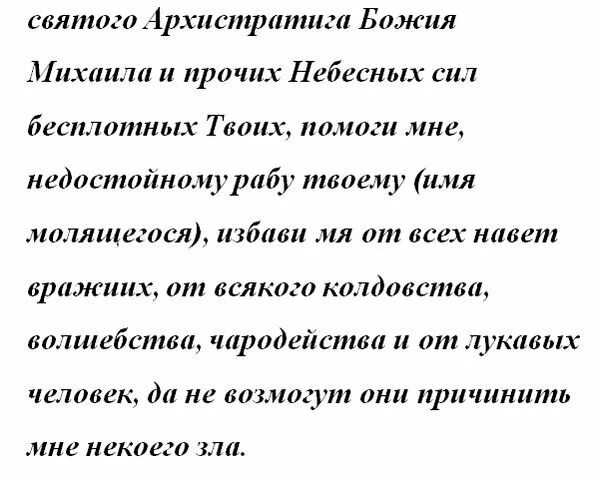 святого Архистратига Божия Михаила и прочих Небесных сил бесплотных Твоих, помоги мне, недостойному рабу твоему (имя молящегося), избави мя от всех навет вражиих, от всякого колдовства, волшебства, чародейства и от лукавых человек, да не возмогут они причинить мне некоего зла.